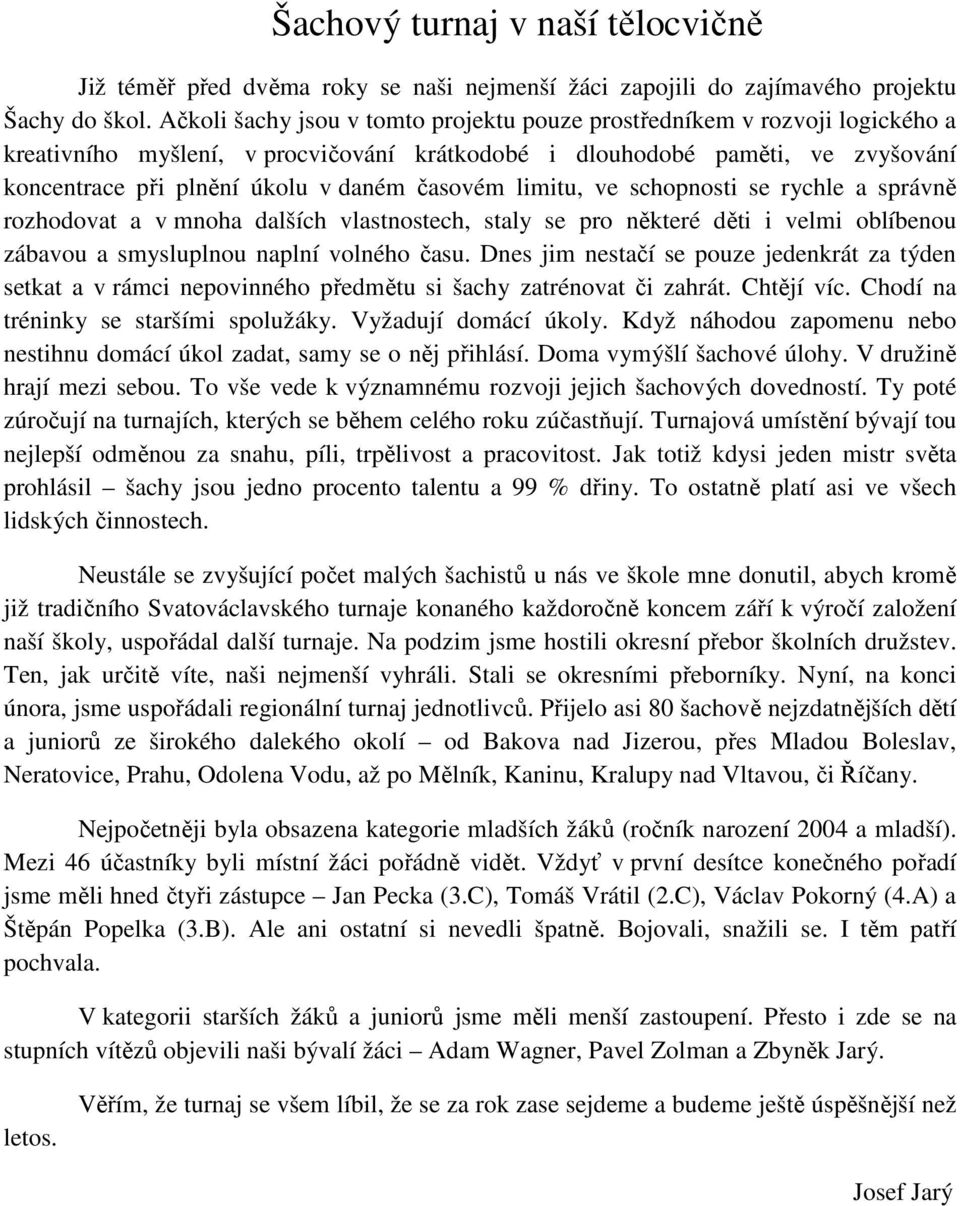 Šachový turnaj v naší tělocvičně

Již téměř před dvěma roky se naši nejmenší žáci zapojili do zajímavého projektu Šachy do škol. Ačkoli šachy jsou v tomto projektu pouze prostředníkem v rozvoji logického a kreativního myšlení, v procvičování krátkodobé i dlouhodobé paměti, ve zvyšování koncentrace při plnění úkolu v daném časovém limitu, ve schopnosti se rychle a správně rozhodovat a v mnoha dalších vlastnostech, staly se pro některé děti i velmi oblíbenou zábavou a smysluplnou naplní volného času. Dnes jim nestačí se pouze jedenkrát za týden setkat a v rámci nepovinného předmětu si šachy zatrénovat či zahrát. Chtějí víc. Chodí na tréninky se staršími spolužáky. Vyžadují domácí úkoly. Když náhodou zapomenu nebo nestihnu domácí úkol zadat, samy se o něj přihlásí. Doma vymýšlí šachové úlohy. V družině hrají mezi sebou. To vše vede k významnému rozvoji jejich šachových dovedností. Ty poté zúročují na turnajích, kterých se během celého roku zúčastňují. Turnajová umístění bývají tou nejlepší odměnou za snahu, píli, trpělivost a pracovitost. Jak totiž kdysi jeden mistr světa prohlásil – šachy jsou jedno procento talentu a 99 % dřiny. To ostatně platí asi ve všech lidských činnostech.

Neustále se zvyšující počet malých šachistů u nás ve škole mne donutil, abych kromě již tradičního Svatováclavského turnaje konaného každoročně koncem září k výročí založení naší školy, uspořádal další turnaje. Na podzim jsme hostili okresní přebor školních družstev. Ten, jak určitě víte, naši nejmenší vyhráli. Stali se okresními přeborníky. Nyní, na konci února, jsme uspořádali regionální turnaj jednotlivců. Přijelo asi 80 šachově nejzdatnějších dětí a juniorů ze širokého dalekého okolí – od Bakova nad Jizerou, přes Mladou Boleslav, Neratovice, Prahu, Odolena Vodu, až po Mělník, Kaninu, Kralupy nad Vltavou, či Říčany.

Nejpočetněji byla obsazena kategorie mladších žáků (ročník narození 2004 a mladší). Mezi 46 účastníky byli místní žáci pořádně vidět. Vždyť v první desítce konečného pořadí jsme měli hned čtyři zástupce – Jan Pecka (3.C), Tomáš Vrátil (2.C), Václav Pokorný (4.A) a Štěpán Popelka (3.B). Ale ani ostatní si nevedli špatně. Bojovali, snažili se. I těm patří pochvala.

V kategorii starších žáků a juniorů jsme měli menší zastoupení. Přesto i zde se na stupních vítězů objevili naši bývalí žáci – Adam Wagner, Pavel Zolman a Zbyněk Jarý.

Věřím, že turnaj se všem líbil, že se za rok zase sejdeme a budeme ještě úspěšnější než letos.

Josef Jarý